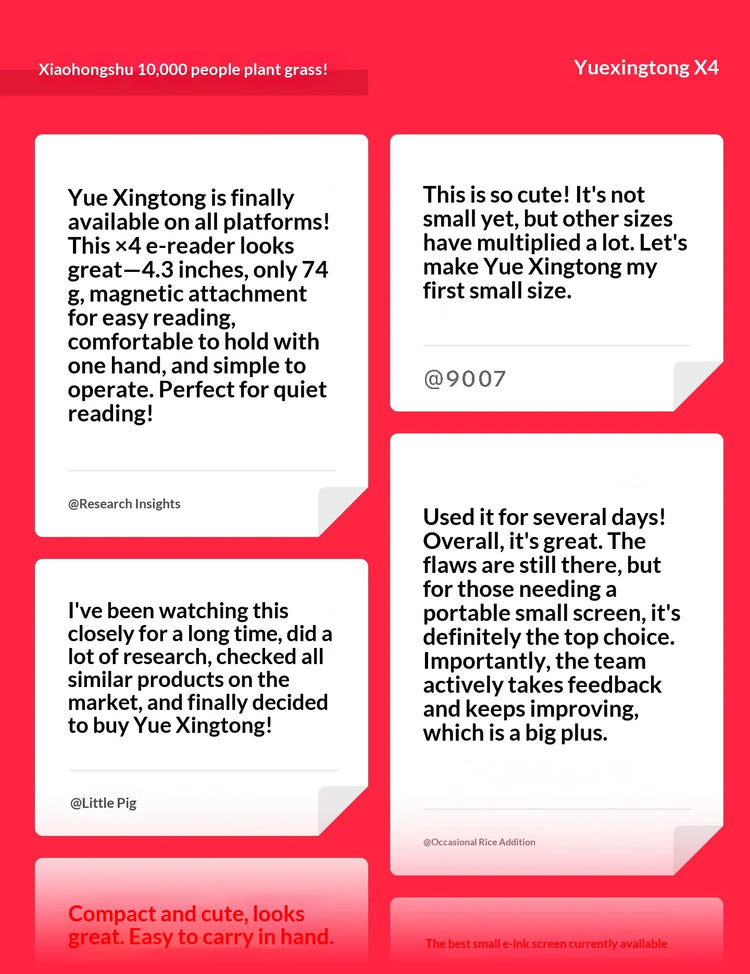 Xiaohongshu 10,000 people plant grass!

Yuexingtong X4

Yue Xingtong is finally available on all platforms! This ×4 e-reader looks great—4.3 inches, only 74 g, magnetic attachment for easy reading, comfortable to hold with one hand, and simple to operate. Perfect for quiet reading!

@Research Insights

I've been watching this closely for a long time, did a lot of research, checked all similar products on the market, and finally decided to buy Yue Xingtong!

@Little Pig

Compact and cute, looks great. Easy to carry in hand.

This is so cute! It's not small yet, but other sizes have multiplied a lot. Let's make Yue Xingtong my first small size.

@9007

Used it for several days! Overall, it's great. The flaws are still there, but for those needing a portable small screen, it's definitely the top choice. Importantly, the team actively takes feedback and keeps improving, which is a big plus.

@Occasional Rice Addition

The best small e-ink screen currently available